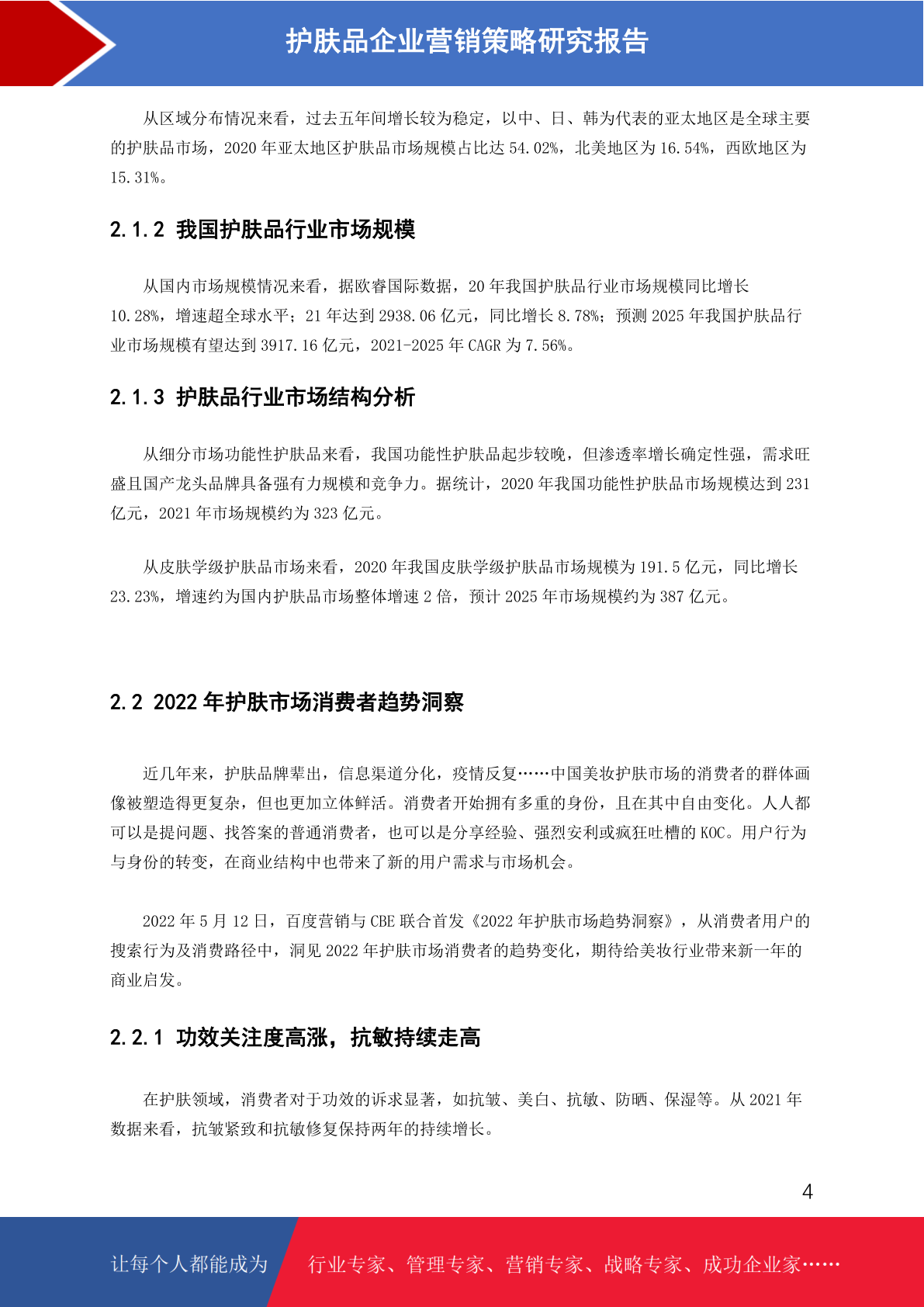 护肤品企业营销策略研究报告

从区域分布情况来看，过去五年间增长较为稳定，以中、日、韩为代表的亚太地区是全球主要的护肤品市场，2020 年亚太地区护肤品市场规模占比达 54.02%，北美地区为 16.54%，西欧地区为 15.31%。

2.1.2 我国护肤品行业市场规模

从国内市场规模情况来看，据欧睿国际数据，20 年我国护肤品行业市场规模同比增长 10.28%，增速超全球水平；21 年达到 2938.06 亿元，同比增长 8.78%；预测 2025 年我国护肤品行业市场规模有望达到 3917.16 亿元，2021-2025 年 CAGR 为 7.56%。

2.1.3 护肤品行业市场结构分析

从细分市场功能性护肤品来看，我国功能性护肤品起步较晚，但渗透率增长确定性强，需求旺盛且国产龙头品牌具备强有力规模和竞争力。据统计，2020 年我国功能性护肤品市场规模达到 231 亿元，2021 年市场规模约为 323 亿元。

从皮肤学级护肤品市场来看，2020 年我国皮肤学级护肤品市场规模为 191.5 亿元，同比增长 23.23%，增速约为国内护肤品市场整体增速 2 倍，预计 2025 年市场规模约为 387 亿元。

2.2 2022 年护肤市场消费者趋势洞察

近几年来，护肤品牌辈出，信息渠道分化，疫情反复……中国美妆护肤市场的消费者的群体画像被塑造得更复杂，但也更加立体鲜活。消费者开始拥有多重的身份，且在其中自由变化。人人都可以是提问题、找答案的普通消费者，也可以是分享经验、强烈安利或疯狂吐槽的 KOC。用户行为与身份的转变，在商业结构中也带来了新的用户需求与市场机会。

2022 年 5 月 12 日，百度营销与 CBE 联合首发《2022 年护肤市场趋势洞察》，从消费者用户的搜索行为及消费路径中，洞见 2022 年护肤市场消费者的趋势变化，期待给美妆行业带来新一年的商业启发。

2.2.1 功效关注度高涨，抗敏持续走高

在护肤领域，消费者对于功效的诉求显著，如抗皱、美白、抗敏、防晒、保湿等。从 2021 年数据来看，抗皱紧致和抗敏修复保持两年的持续增长。

4

让每个人都能成为 行业专家、管理专家、营销专家、战略专家、成功企业家……